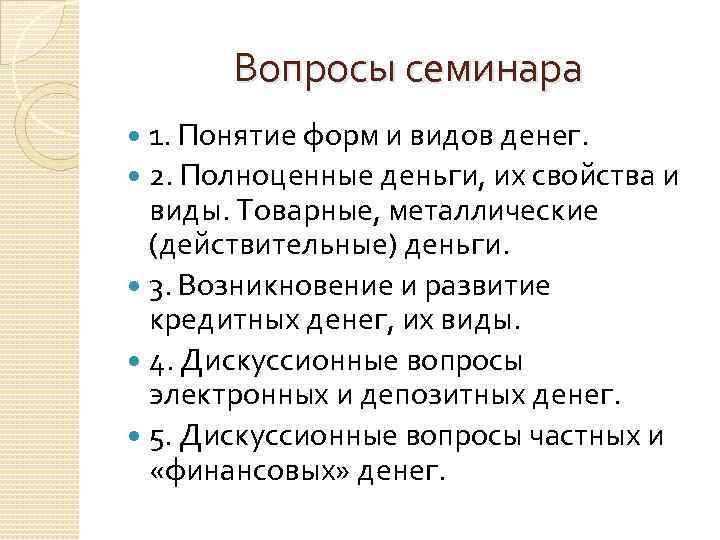 Вопросы семинара

1. Понятие форм и видов денег.

2. Полноценные деньги, их свойства и виды. Товарные, металлические (действительные) деньги.

3. Возникновение и развитие кредитных денег, их виды.

4. Дискуссионные вопросы электронных и депозитных денег.

5. Дискуссионные вопросы частных и «финансовых» денег.